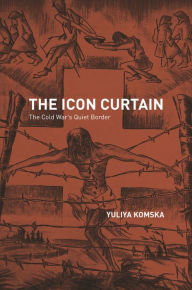 THE ICON CURTAIN
The Cold War's Quiet Border

YULIYA KOMSKA